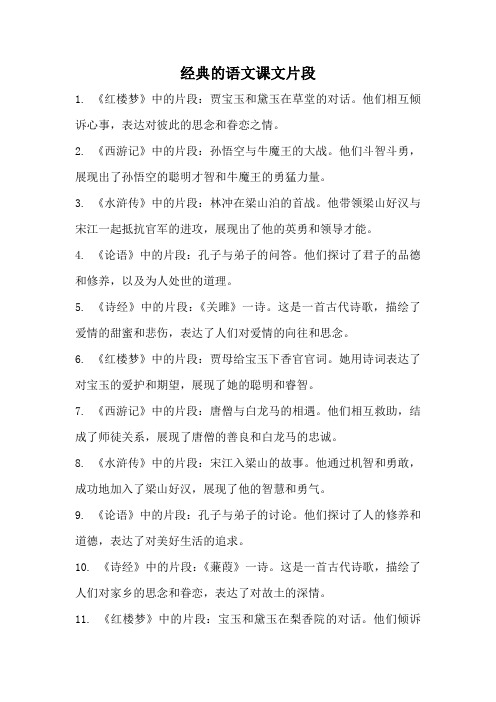 经典的语文课文片段

1. 《红楼梦》中的片段：贾宝玉和黛玉在草堂的对话。他们相互倾诉心事，表达对彼此的思念和眷恋之情。

2. 《西游记》中的片段：孙悟空与牛魔王的大战。他们斗智斗勇，展现出了孙悟空的聪明才智和牛魔王的勇猛力量。

3. 《水浒传》中的片段：林冲在梁山泊的首战。他带领梁山好汉与宋江一起抵抗官军的进攻，展现出了他的英勇和领导才能。

4. 《论语》中的片段：孔子与弟子的问答。他们探讨了君子的品德和修养，以及为人处世的道理。

5. 《诗经》中的片段：《关雎》一诗。这是一首古代诗歌，描绘了爱情的甜蜜和悲伤，表达了人们对爱情的向往和思念。

6. 《红楼梦》中的片段：贾母给宝玉下香官官词。她用诗词表达了对宝玉的爱护和期望，展现了她的聪明和睿智。

7. 《西游记》中的片段：唐僧与白龙马的相遇。他们相互救助，结成了师徒关系，展现了唐僧的善良和白龙马的忠诚。

8. 《水浒传》中的片段：宋江入梁山的故事。他通过机智和勇敢，成功地加入了梁山好汉，展现了他的智慧和勇气。

9. 《论语》中的片段：孔子与弟子的讨论。他们探讨了人的修养和道德，表达了对美好生活的追求。

10. 《诗经》中的片段：《蒹葭》一诗。这是一首古代诗歌，描绘了人们对家乡的思念和眷恋，表达了对故土的深情。

11. 《红楼梦》中的片段：宝玉和黛玉在梨香院的对话。他们倾诉